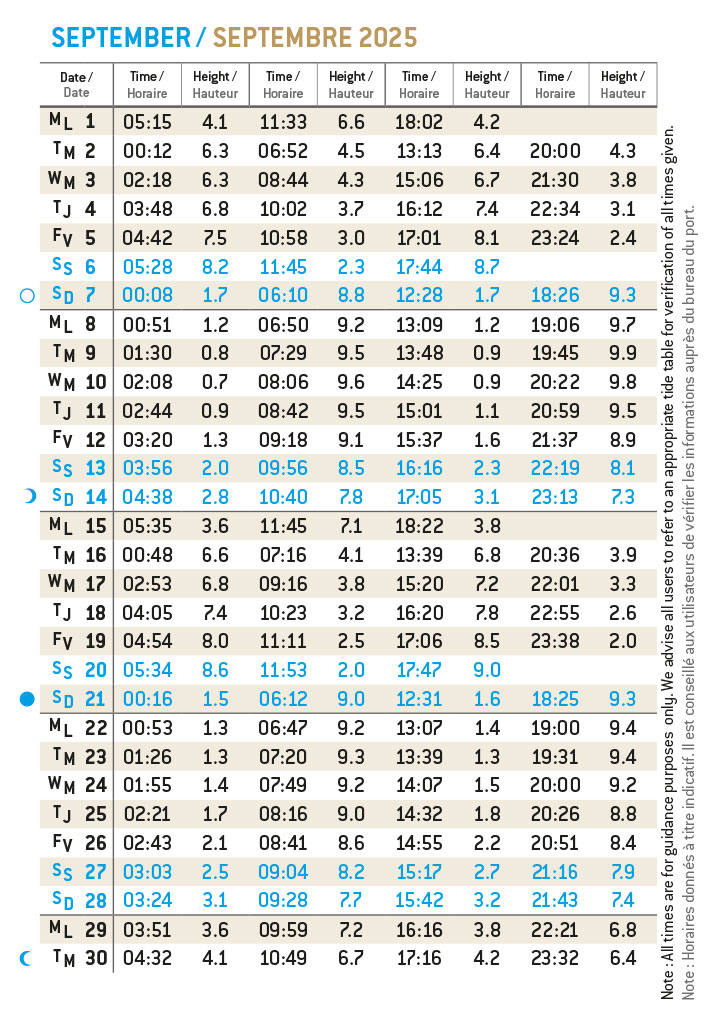 SEPTEMBER / SEPTEMBRE 2025

| Date / Date | Time / Horaire | Height / Hauteur | Time / Horaire | Height / Hauteur | Time / Horaire | Height / Hauteur | Time / Horaire | Height / Hauteur |
|---|---|---|---|---|---|---|---|---|
| M L 1 | 05:15 | 4.1 | 11:33 | 6.6 | 18:02 | 4.2 | | |
| T M 2 | 00:12 | 6.3 | 06:52 | 4.5 | 13:13 | 6.4 | 20:00 | 4.3 |
| W M 3 | 02:18 | 6.3 | 08:44 | 4.3 | 15:06 | 6.7 | 21:30 | 3.8 |
| T J 4 | 03:48 | 6.8 | 10:02 | 3.7 | 16:12 | 7.4 | 22:34 | 3.1 |
| F V 5 | 04:42 | 7.5 | 10:58 | 3.0 | 17:01 | 8.1 | 23:24 | 2.4 |
| S S 6 | 05:28 | 8.2 | 11:45 | 2.3 | 17:44 | 8.7 | | |
| S D 7 | 00:08 | 1.7 | 06:10 | 8.8 | 12:28 | 1.7 | 18:26 | 9.3 |
| M L 8 | 00:51 | 1.2 | 06:50 | 9.2 | 13:09 | 1.2 | 19:06 | 9.7 |
| T M 9 | 01:30 | 0.8 | 07:29 | 9.5 | 13:48 | 0.9 | 19:45 | 9.9 |
| W M 10 | 02:08 | 0.7 | 08:06 | 9.6 | 14:25 | 0.9 | 20:22 | 9.8 |
| T J 11 | 02:44 | 0.9 | 08:42 | 9.5 | 15:01 | 1.1 | 20:59 | 9.5 |
| F V 12 | 03:20 | 1.3 | 09:18 | 9.1 | 15:37 | 1.6 | 21:37 | 8.9 |
| S S 13 | 03:56 | 2.0 | 09:56 | 8.5 | 16:16 | 2.3 | 22:19 | 8.1 |
| S D 14 | 04:38 | 2.8 | 10:40 | 7.8 | 17:05 | 3.1 | 23:13 | 7.3 |
| M L 15 | 05:35 | 3.6 | 11:45 | 7.1 | 18:22 | 3.8 | | |
| T M 16 | 00:48 | 6.6 | 07:16 | 4.1 | 13:39 | 6.8 | 20:36 | 3.9 |
| W M 17 | 02:53 | 6.8 | 09:16 | 3.8 | 15:20 | 7.2 | 22:01 | 3.3 |
| T J 18 | 04:05 | 7.4 | 10:23 | 3.2 | 16:20 | 7.8 | 22:55 | 2.6 |
| F V 19 | 04:54 | 8.0 | 11:11 | 2.5 | 17:06 | 8.5 | 23:38 | 2.0 |
| S S 20 | 05:34 | 8.6 | 11:53 | 2.0 | 17:47 | 9.0 | | |
| S D 21 | 00:16 | 1.5 | 06:12 | 9.0 | 12:31 | 1.6 | 18:25 | 9.3 |
| M L 22 | 00:53 | 1.3 | 06:47 | 9.2 | 13:07 | 1.4 | 19:00 | 9.4 |
| T M 23 | 01:26 | 1.3 | 07:20 | 9.3 | 13:39 | 1.3 | 19:31 | 9.4 |
| W M 24 | 01:55 | 1.4 | 07:49 | 9.2 | 14:07 | 1.5 | 20:00 | 9.2 |
| T J 25 | 02:21 | 1.7 | 08:16 | 9.0 | 14:32 | 1.8 | 20:26 | 8.8 |
| F V 26 | 02:43 | 2.1 | 08:41 | 8.6 | 14:55 | 2.2 | 20:51 | 8.4 |
| S S 27 | 03:03 | 2.5 | 09:04 | 8.2 | 15:17 | 2.7 | 21:16 | 7.9 |
| S D 28 | 03:24 | 3.1 | 09:28 | 7.7 | 15:42 | 3.2 | 21:43 | 7.4 |
| M L 29 | 03:51 | 3.6 | 09:59 | 7.2 | 16:16 | 3.8 | 22:21 | 6.8 |
| T M 30 | 04:32 | 4.1 | 10:49 | 6.7 | 17:16 | 4.2 | 23:32 | 6.4 |

Note : All times are for guidance purposes only. We advise all users to refer to an appropriate tide table for verification of all times given.
Note : Horaires donnés à titre indicatif. Il est conseillé aux utilisateurs de vérifier les informations auprès du bureau du port.